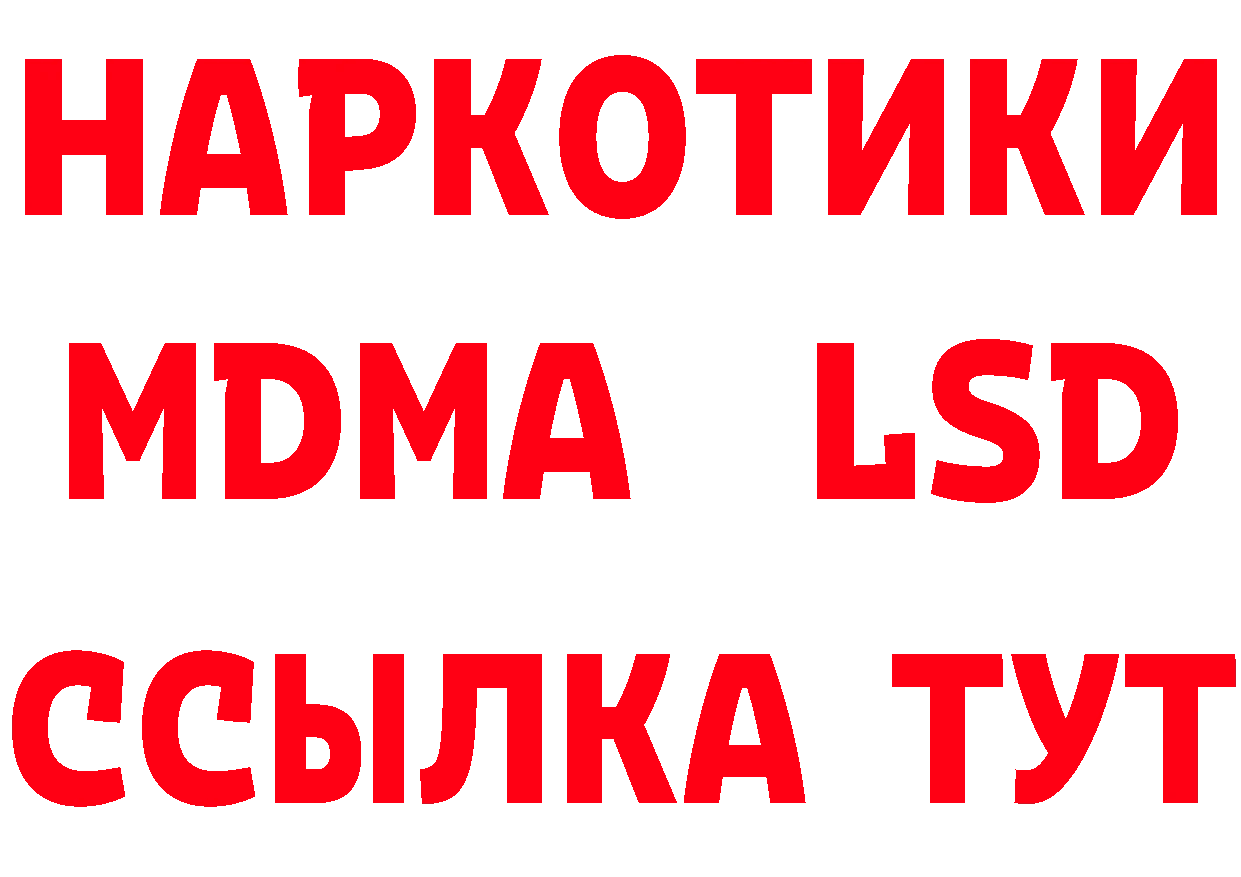 НАРКОТИКИ
MDMA LSD
ССЫЛКА ТУТ